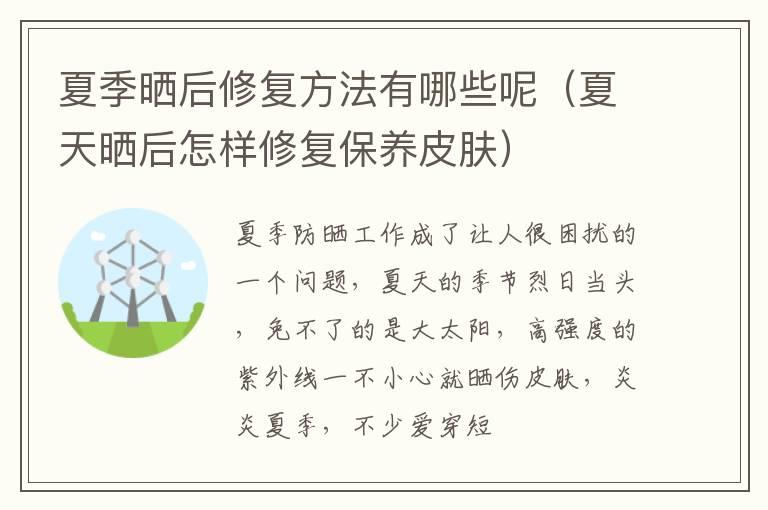 夏季晒后修复方法有哪些呢（夏天晒后怎样修复保养皮肤）

夏季防晒工作成了让人很困扰的一个问题，夏天的季节烈日当头，免不了的是大太阳，高强度的紫外线一不小心就晒伤皮肤，炎炎夏季，不少爱穿短